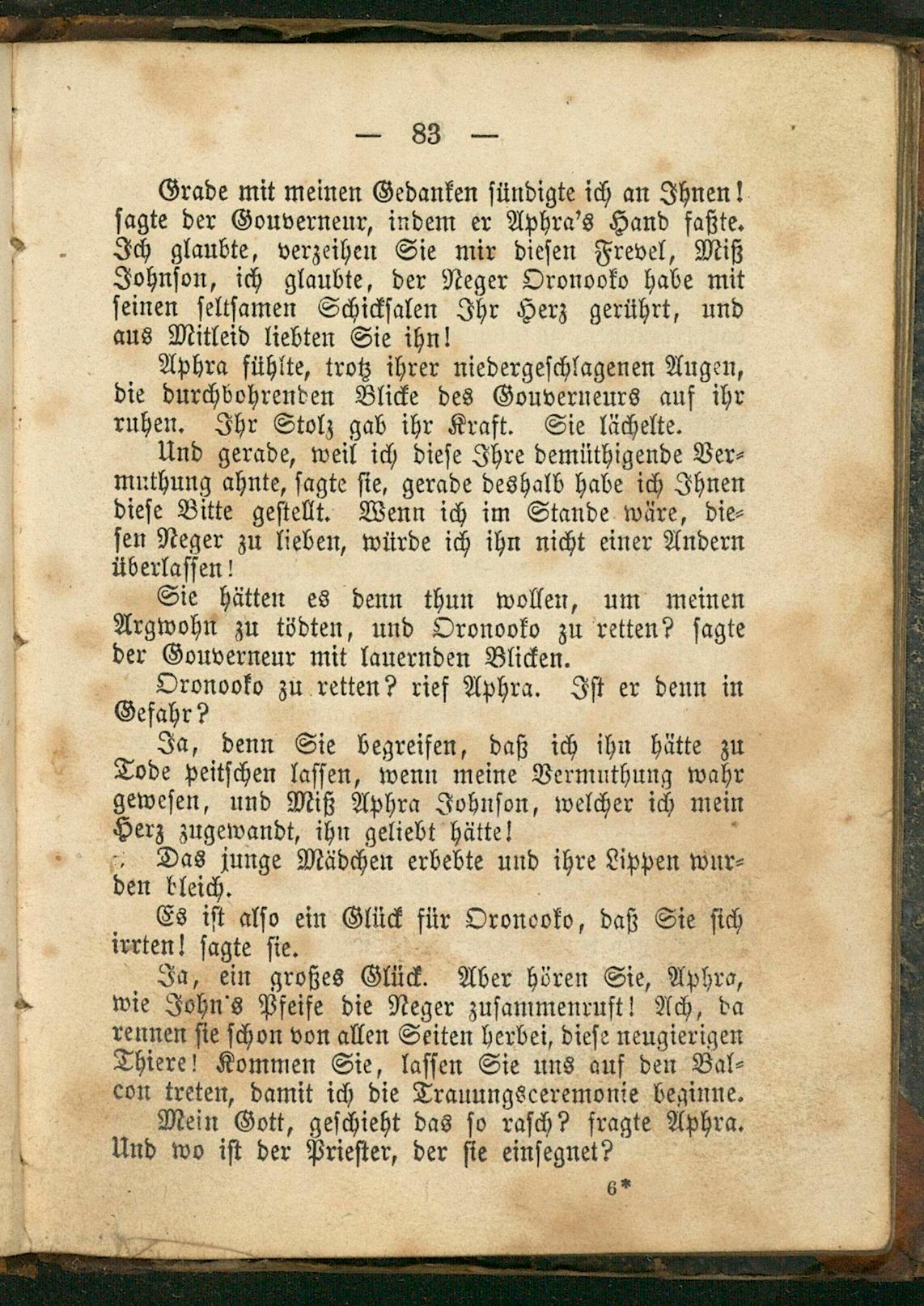 — 83 —

Grade mit meinen Gedanken sündigte ich an Ihnen! sagte der Gouverneur, indem er Aphra's Hand faßte. Ich glaubte, verzeihen Sie mir diesen Frevel, Miß Johnson, ich glaubte, der Neger Oronooko habe mit seinen seltsamen Schicksalen Ihr Herz gerührt, und aus Mitleid liebten Sie ihn!

Aphra fühlte, trotz ihrer niedergeschlagenen Augen, die durchbohrenden Blicke des Gouverneurs auf ihr ruhen. Ihr Stolz gab ihr Kraft. Sie lächelte.

Und gerade, weil ich diese Ihre demüthigende Vermuthung ahnte, sagte sie, gerade deshalb habe ich Ihnen diese Bitte gestellt. Wenn ich im Stande wäre, diesen Neger zu lieben, würde ich ihn nicht einer Andern überlassen!

Sie hätten es denn thun wollen, um meinen Argwohn zu tödten, und Oronooko zu retten? sagte der Gouverneur mit lauernden Blicken.

Oronooko zu retten? rief Aphra. Ist er denn in Gefahr?

Ja, denn Sie begreifen, daß ich ihn hätte zu Tode peitschen lassen, wenn meine Vermuthung wahr gewesen, und Miß Aphra Johnson, welcher ich mein Herz zugewandt, ihn geliebt hätte!

Das junge Mädchen erbebte und ihre Lippen wurden bleich.

Es ist also ein Glück für Oronooko, daß Sie sich irrten! sagte sie.

Ja, ein großes Glück. Aber hören Sie, Aphra, wie John's Pfeife die Neger zusammenruft! Ach, da rennen sie schon von allen Seiten herbei, diese neugierigen Thiere! Kommen Sie, lassen Sie uns auf den Balcon treten, damit ich die Trauungsceremonie beginne.

Mein Gott, geschieht das so rasch? fragte Aphra. Und wo ist der Priester, der sie einsegnet?

6*